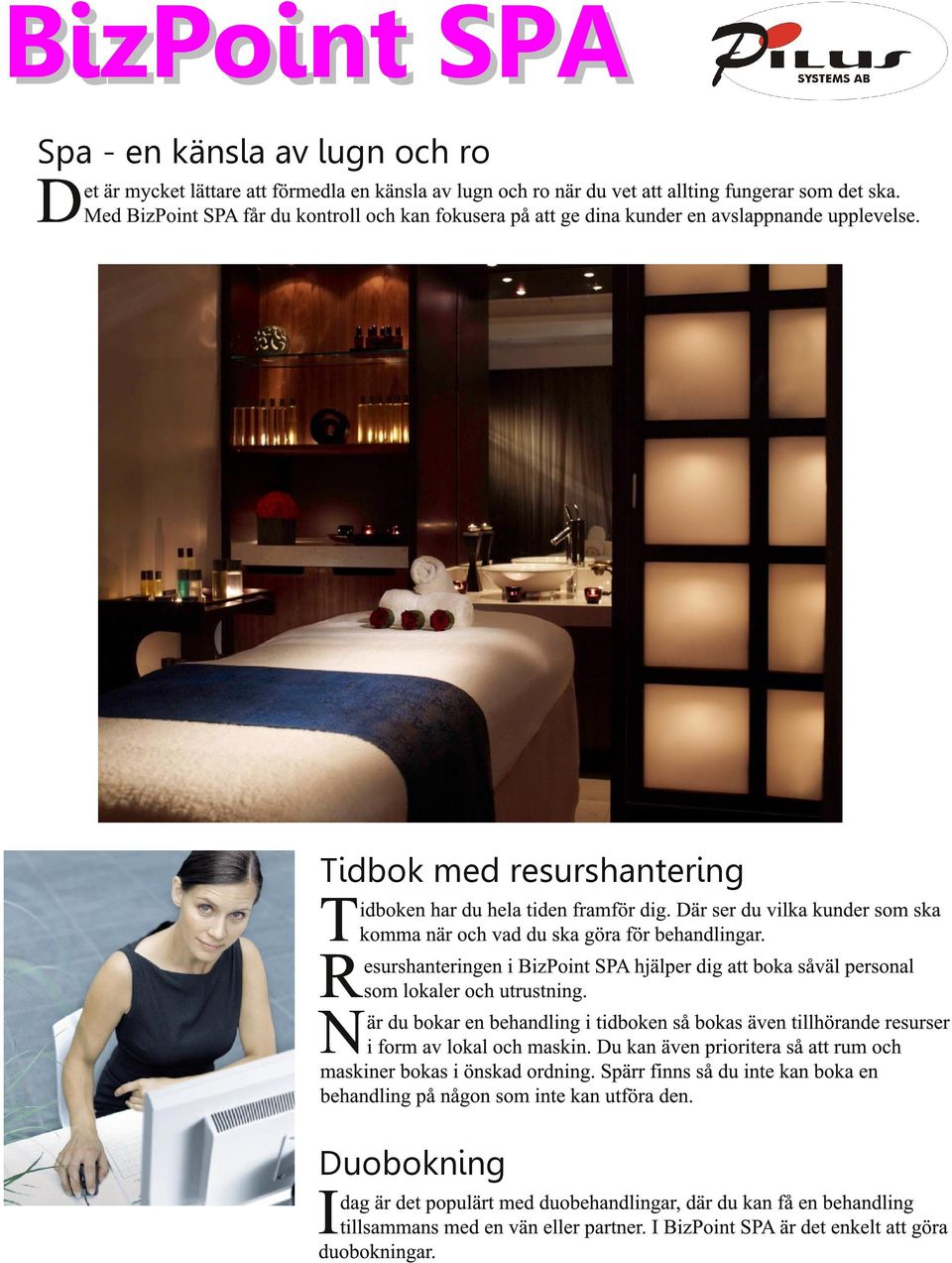 BizPoint SPA

Pilus SYSTEMS AB

Spa - en känsla av lugn och ro

Det är mycket lättare att förmedla en känsla av lugn och ro när du vet att allting fungerar som det ska. Med BizPoint SPA får du kontroll och kan fokusera på att ge dina kunder en avslappnande upplevelse.

Tidbok med resurshantering

Tidboken har du hela tiden framför dig. Där ser du vilka kunder som ska komma när och vad du ska göra för behandlingar.

Resurshanteringen i BizPoint SPA hjälper dig att boka såväl personal som lokaler och utrustning.

När du bokar en behandling i tidboken så bokas även tillhörande resurser i form av lokal och maskin. Du kan även prioritera så att rum och maskiner bokas i önskad ordning. Spärr finns så du inte kan boka en behandling på någon som inte kan utföra den.

Duobokning

Idag är det populärt med duobehandlingar, där du kan få en behandling tillsammans med en vän eller partner. I BizPoint SPA är det enkelt att göra duobokningar.